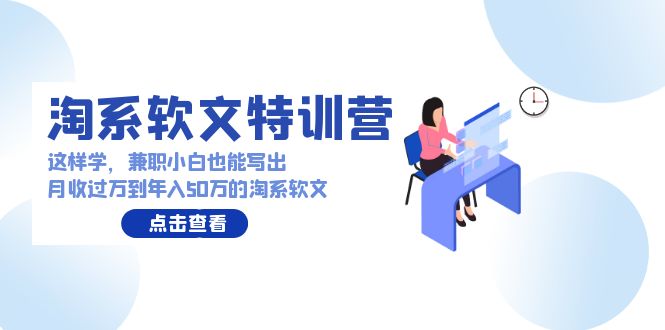 淘系软文特训营

这样学，兼职小白也能写出
月收过万到年入50万的淘系软文

点击查看